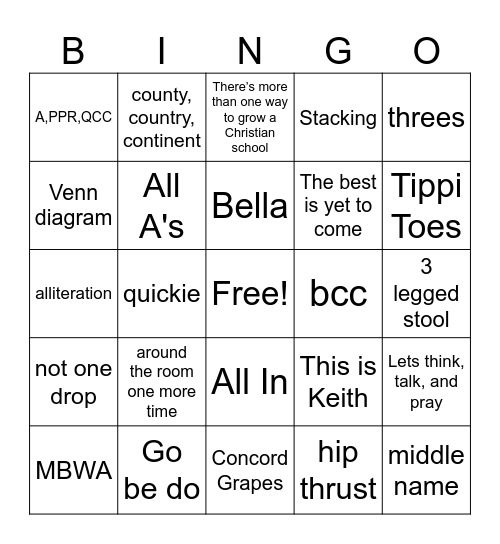 | B | I | N | G | O |
|---|---|---|---|---|
| A,PPR,QCC | county, country, continent | There's more than one way to grow a Christian school | Stacking | threes |
| Venn diagram | All A's | Bella | The best is yet to come | Tippi Toes |
| alliteration | quickie | Free! | bcc | 3 legged stool |
| not one drop | around the room one more time | All In | This is Keith | Lets think, talk, and pray |
| MBWA | Go be do | Concord Grapes | hip thrust | middle name |